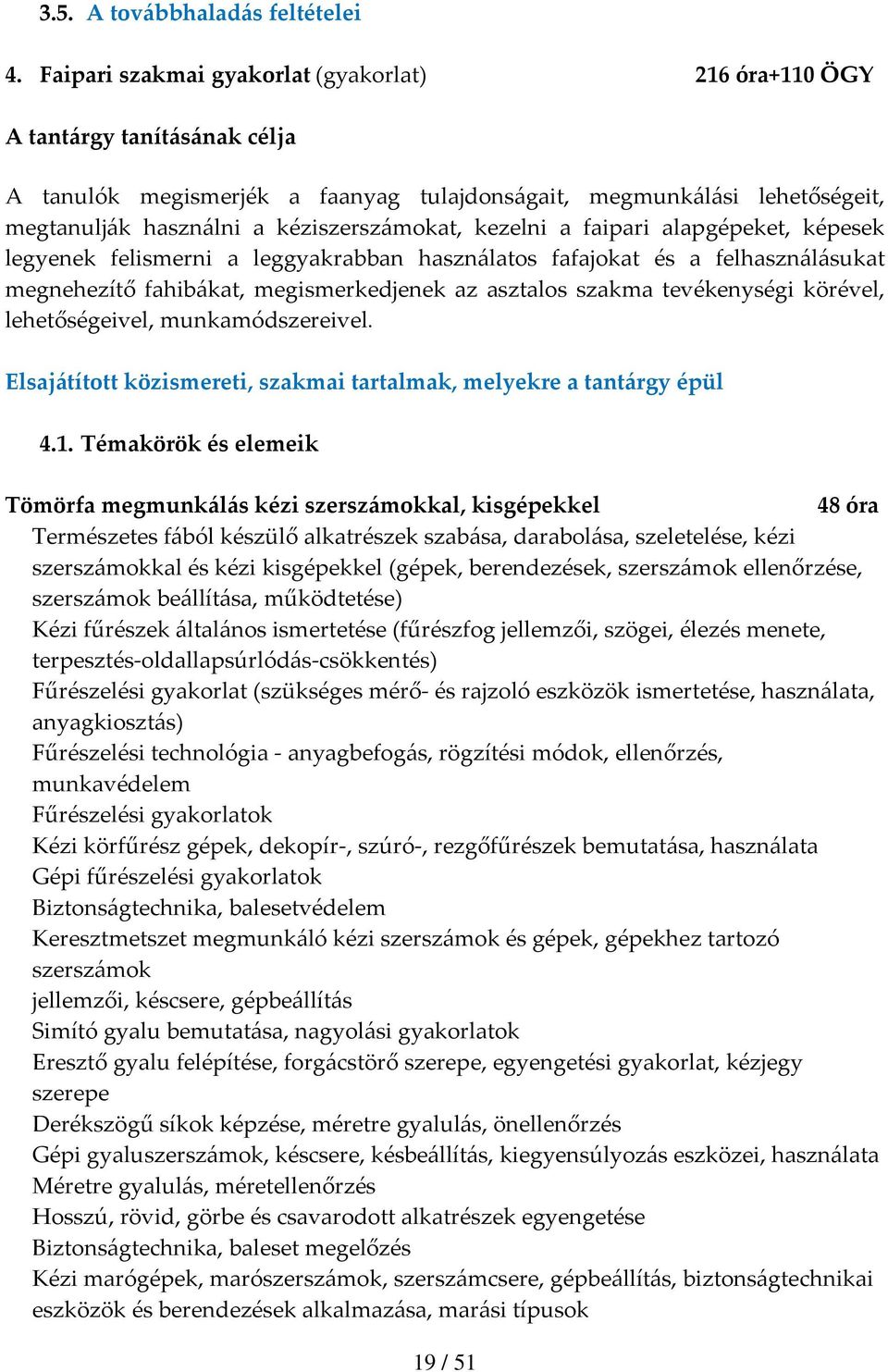 3.5. A továbbhaladás feltételei

4. Faipari szakmai gyakorlat (gyakorlat) 216 óra+110 ÖGY

A tantárgy tanításának célja

A tanulók megismerjék a faanyag tulajdonságait, megmunkálási lehetőségeit, megtanulják használni a kéziszerszámokat, kezelni a faipari alapgépeket, képesek legyenek felismerni a leggyakrabban használatos fafajokat és a felhasználásukat megnehezítő fahibákat, megismerkedjenek az asztalos szakma tevékenységi körével, lehetőségeivel, munkamódszereivel.

Elsajátított közismereti, szakmai tartalmak, melyekre a tantárgy épül

4.1. Témakörök és elemeik

Tömörfa megmunkálás kézi szerszámokkal, kisgépekkel 48 óra

Természetes fából készülő alkatrészek szabása, darabolása, szeletelése, kézi szerszámokkal és kézi kisgépekkel (gépek, berendezések, szerszámok ellenőrzése, szerszámok beállítása, működtetése)
Kézi fűrészek általános ismertetése (fűrészfog jellemzői, szögei, élezés menete, terpesztés-oldallapsúrlódás-csökkentés)
Fűrészelési gyakorlat (szükséges mérő- és rajzoló eszközök ismertetése, használata, anyagkiosztás)
Fűrészelési technológia - anyagbefogás, rögzítési módok, ellenőrzés, munkavédelem
Fűrészelési gyakorlatok
Kézi körfűrész gépek, dekopír-, szúró-, rezgőfűrészek bemutatása, használata
Gépi fűrészelési gyakorlatok
Biztonságtechnika, balesetvédelem
Keresztmetszet megmunkáló kézi szerszámok és gépek, gépekhez tartozó szerszámok
jellemzői, késcsere, gépbeállítás
Simító gyalu bemutatása, nagyolási gyakorlatok
Eresztő gyalu felépítése, forgácstörő szerepe, egyengetési gyakorlat, kézjegy szerepe
Derékszögű síkok képzése, méretre gyalulás, önellenőrzés
Gépi gyaluszerszámok, késcsere, késbeállítás, kiegyensúlyozás eszközei, használata
Méretre gyalulás, méretellenőrzés
Hosszú, rövid, görbe és csavarodott alkatrészek egyengetése
Biztonságtechnika, baleset megelőzés
Kézi marógépek, marószerszámok, szerszámcsere, gépbeállítás, biztonságtechnikai eszközök és berendezések alkalmazása, marási típusok

19 / 51